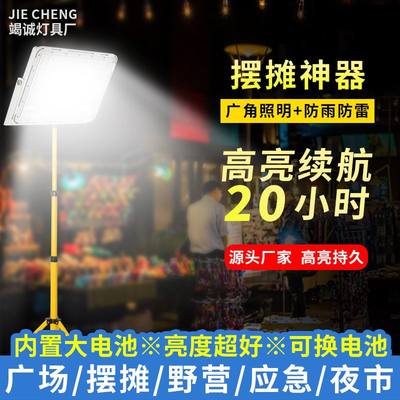 JIE CHENG
竭诚灯具厂

摆摊神器
广角照明+防雨防雷

高亮续航
20小时

源头厂家 高亮持久

内置大电池※亮度超好※可换电池
广场/摆摊/野营/应急/夜市